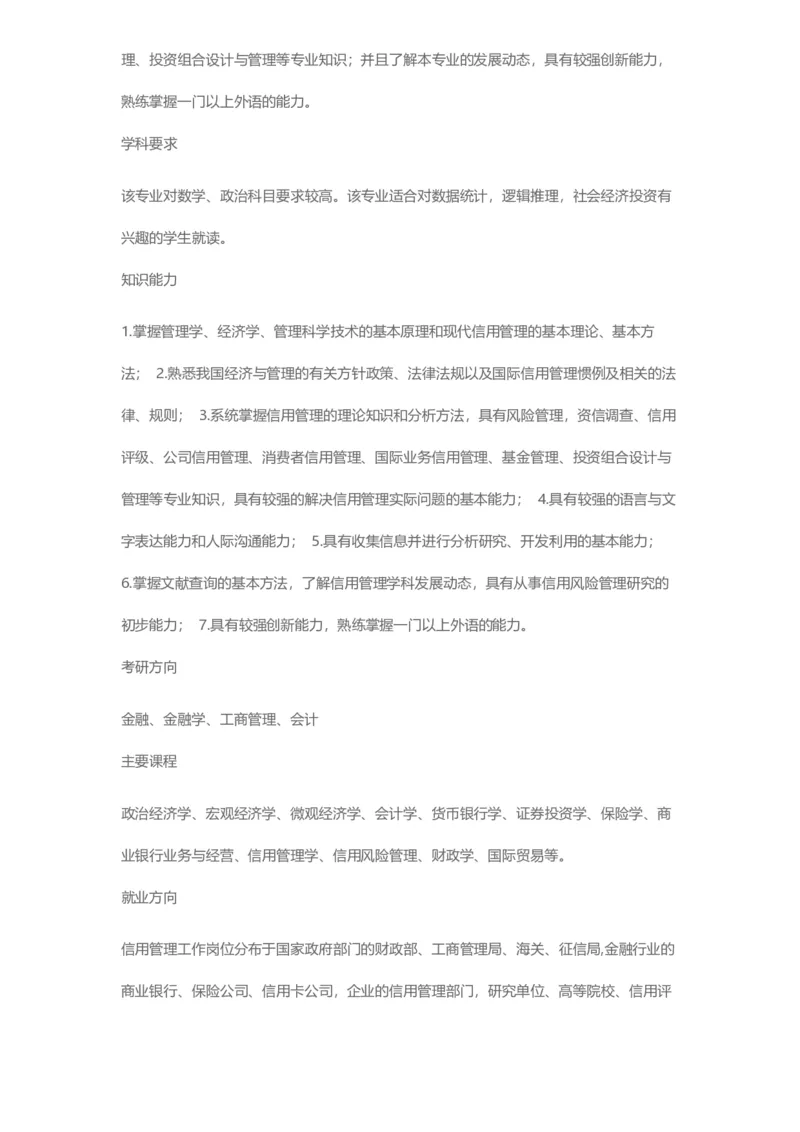 理、投资组合设计与管理等专业知识；并且了解本专业的发展动态，具有较强创新能力，熟练掌握一门以上外语的能力。

学科要求

该专业对数学、政治科目要求较高。该专业适合对数据统计，逻辑推理，社会经济投资有兴趣的学生就读。

知识能力

1.掌握管理学、经济学、管理科学技术的基本原理和现代信用管理的基本理论、基本方法； 2.熟悉我国经济与管理的有关方针政策、法律法规以及国际信用管理惯例及相关的法律、规则； 3.系统掌握信用管理的理论知识和分析方法，具有风险管理，资信调查、信用评级、公司信用管理、消费者信用管理、国际业务信用管理、基金管理、投资组合设计与管理等专业知识，具有较强的解决信用管理实际问题的基本能力； 4.具有较强的语言与文字表达能力和人际沟通能力； 5.具有收集信息并进行分析研究、开发利用的基本能力；6.掌握文献查询的基本方法，了解信用管理学科发展动态，具有从事信用风险管理研究的初步能力； 7.具有较强创新能力，熟练掌握一门以上外语的能力。

考研方向

金融、金融学、工商管理、会计

主要课程

政治经济学、宏观经济学、微观经济学、会计学、货币银行学、证券投资学、保险学、商业银行业务与经营、信用管理学、信用风险管理、财政学、国际贸易等。

就业方向

信用管理工作岗位分布于国家政府部门的财政部、工商管理局、海关、征信局,金融行业的商业银行、保险公司、信用卡公司，企业的信用管理部门，研究单位、高等院校、信用评